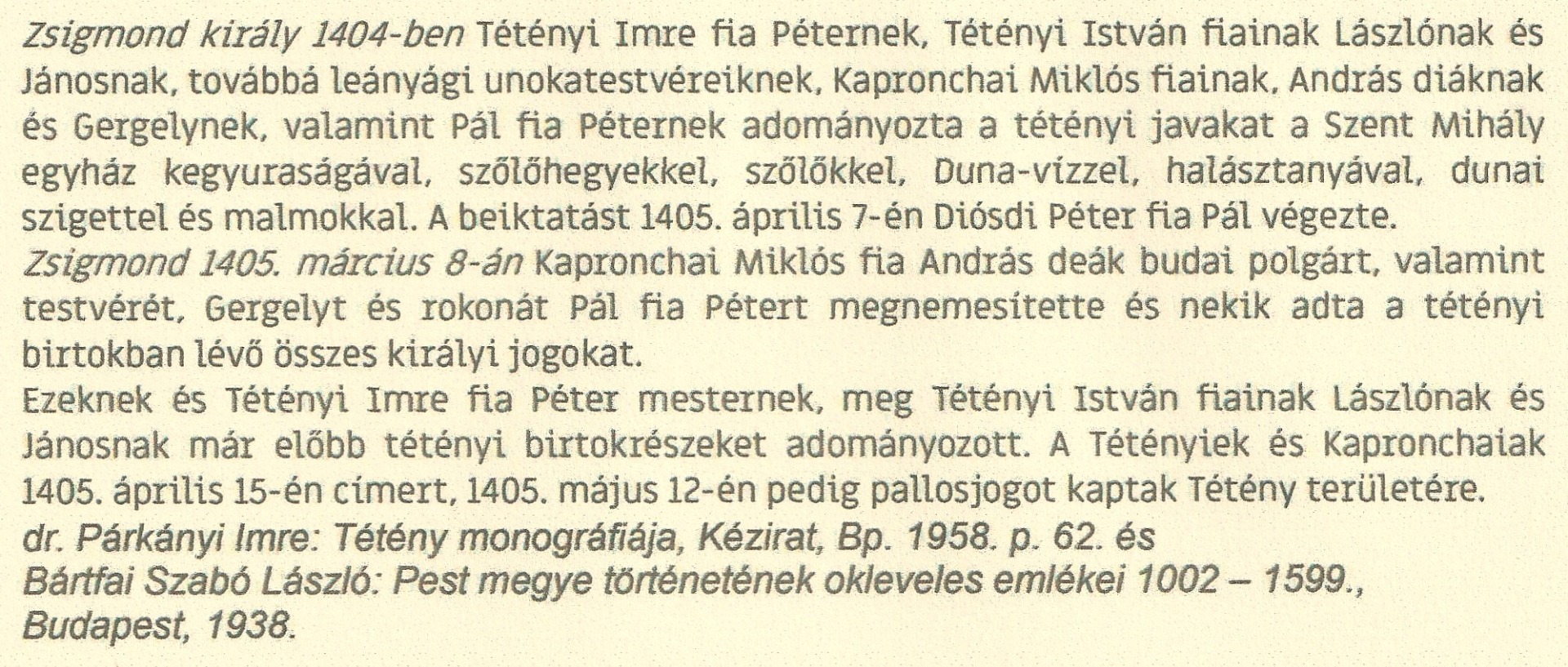 Zsigmond király 1404-ben Tétényi Imre fia Péternek, Tétényi István fiainak Lászlónak és Jánosnak, továbbá leányági unokatestvéreiknek, Kapronchai Miklós fiainak, András diáknak és Gergelynek, valamint Pál fia Péternek adományozta a tétényi javakat a Szent Mihály egyház kegyuraságával, szőlőhegyekkel, szőlőkkel, Duna-vízzel, halásztanyával, dunai szigettel és malmokkal. A beiktatást 1405. április 7-én Diósdi Péter fia Pál végezte.

Zsigmond 1405. március 8-án Kapronchai Miklós fia András deák budai polgárt, valamint testvérét, Gergelyt és rokonát Pál fia Pétert megnemesítette és nekik adta a tétényi birtokban lévő összes királyi jogokat.

Ezeknek és Tétényi Imre fia Péter mesternek, meg Tétényi István fiainak Lászlónak és Jánosnak már előbb tétényi birtokrészeket adományozott. A Tétényiek és Kapronchaiak 1405. április 15-én címert, 1405. május 12-én pedig pallosjogot kaptak Tétény területére.

dr. Párkányi Imre: Tétény monográfiája, Kézirat, Bp. 1958. p. 62. és
Bártfai Szabó László: Pest megye történetének okleveles emlékei 1002 – 1599., Budapest, 1938.